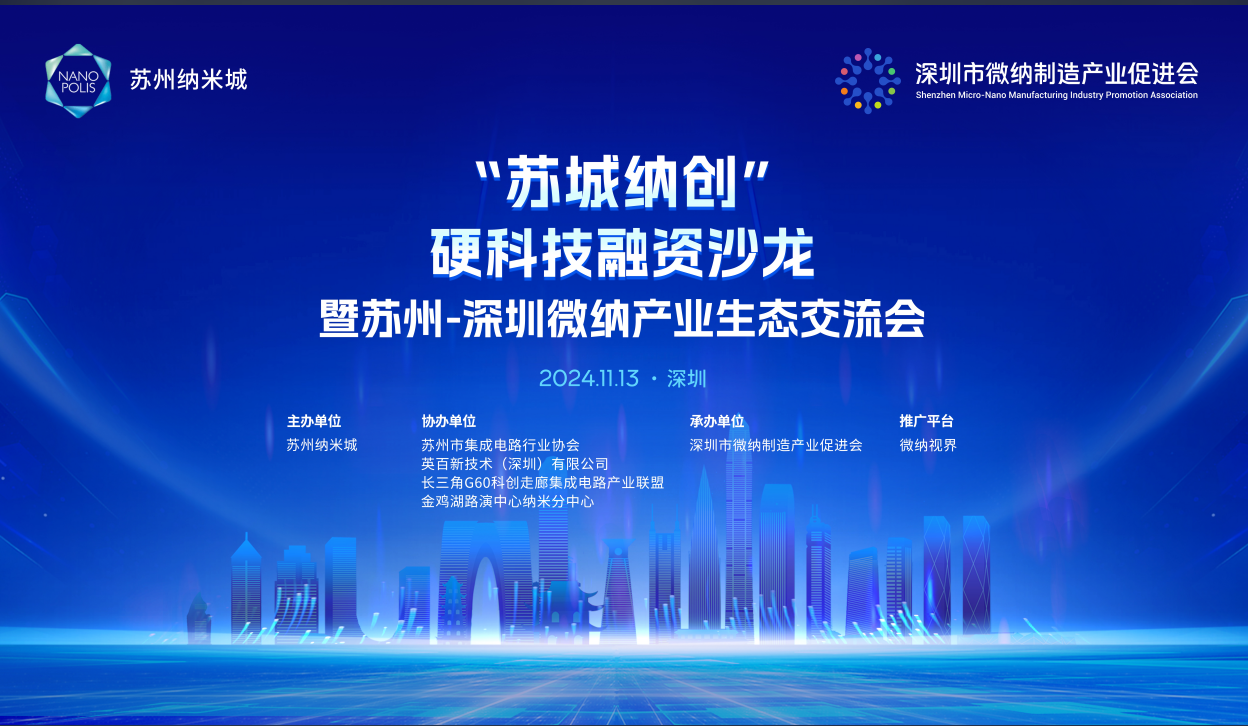 NANO
POLIS
苏州纳米城

深圳市微纳制造产业促进会
Shenzhen Micro-Nano Manufacturing Industry Promotion Association

“苏城纳创”
硬科技融资沙龙
暨苏州-深圳微纳产业生态交流会

2024.11.13 · 深圳

主办单位
苏州纳米城

协办单位
苏州市集成电路行业协会
英百新技术（深圳）有限公司
长三角G60科创走廊集成电路产业联盟
金鸡湖路演中心纳米分中心

承办单位
深圳市微纳制造产业促进会

推广平台
微纳视界